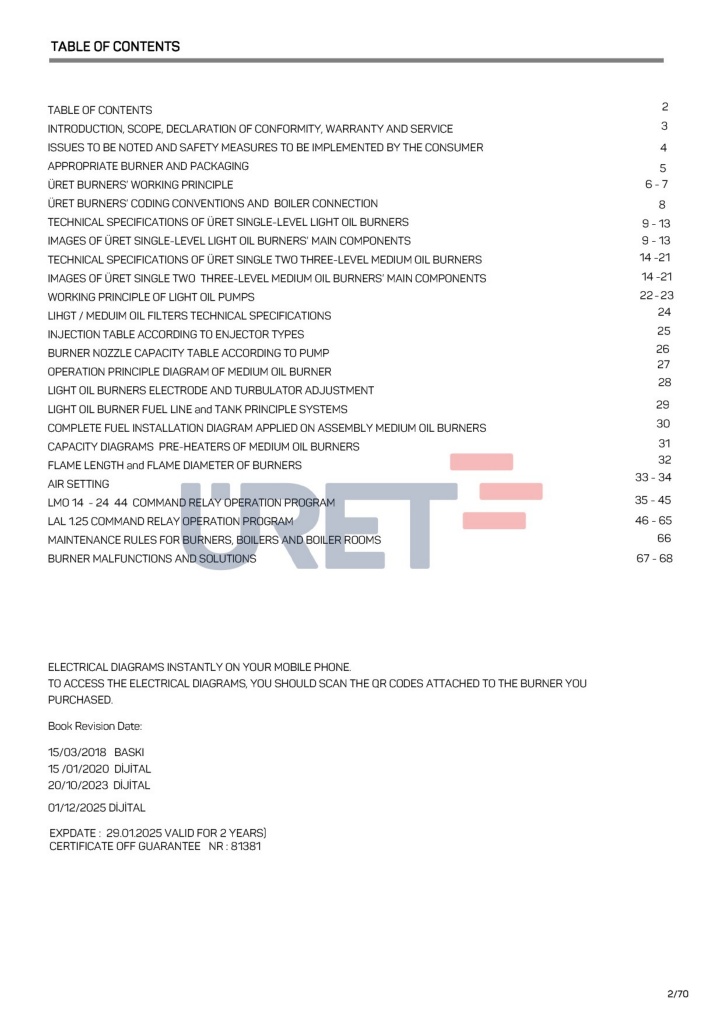 TABLE OF CONTENTS

TABLE OF CONTENTS 2
INTRODUCTION, SCOPE, DECLARATION OF CONFORMITY, WARRANTY AND SERVICE 3
ISSUES TO BE NOTED AND SAFETY MEASURES TO BE IMPLEMENTED BY THE CONSUMER 4
APPROPRIATE BURNER AND PACKAGING 5
ÜRET BURNERS' WORKING PRINCIPLE 6 - 7
ÜRET BURNERS' CODING CONVENTIONS AND BOILER CONNECTION 8
TECHNICAL SPECIFICATIONS OF ÜRET SINGLE-LEVEL LIGHT OIL BURNERS 9 - 13
IMAGES OF ÜRET SINGLE-LEVEL LIGHT OIL BURNERS' MAIN COMPONENTS 9 - 13
TECHNICAL SPECIFICATIONS OF ÜRET SINGLE TWO THREE-LEVEL MEDIUM OIL BURNERS 14 -21
IMAGES OF ÜRET SINGLE TWO THREE-LEVEL MEDIUM OIL BURNERS' MAIN COMPONENTS 14 -21
WORKING PRINCIPLE OF LIGHT OIL PUMPS 22 - 23
LIHGT / MEDUIM OIL FILTERS TECHNICAL SPECIFICATIONS 24
INJECTION TABLE ACCORDING TO ENJECTOR TYPES 25
BURNER NOZZLE CAPACITY TABLE ACCORDING TO PUMP 26
OPERATION PRINCIPLE DIAGRAM OF MEDIUM OIL BURNER 27
LIGHT OIL BURNERS ELECTRODE AND TURBULATOR ADJUSTMENT 28
LIGHT OIL BURNER FUEL LINE and TANK PRINCIPLE SYSTEMS 29
COMPLETE FUEL INSTALLATION DIAGRAM APPLIED ON ASSEMBLY MEDIUM OIL BURNERS 30
CAPACITY DIAGRAMS PRE-HEATERS OF MEDIUM OIL BURNERS 31
FLAME LENGTH and FLAME DIAMETER OF BURNERS 32
AIR SETTING 33 - 34
LMO 14 - 24 44 COMMAND RELAY OPERATION PROGRAM 35 - 45
LAL 1.25 COMMAND RELAY OPERATION PROGRAM 46 - 65
MAINTENANCE RULES FOR BURNERS, BOILERS AND BOILER ROOMS 66
BURNER MALFUNCTIONS AND SOLUTIONS 67 - 68

ELECTRICAL DIAGRAMS INSTANTLY ON YOUR MOBILE PHONE.
TO ACCESS THE ELECTRICAL DIAGRAMS, YOU SHOULD SCAN THE QR CODES ATTACHED TO THE BURNER YOU PURCHASED.

Book Revision Date:

15/03/2018 BASKI
15 /01/2020 DİJİTAL
20/10/2023 DİJİTAL

01/12/2025 DİJİTAL

EXPDATE : 29.01.2025 VALID FOR 2 YEARS)
CERTIFICATE OFF GUARANTEE NR : 81381

2/70

ÜRET